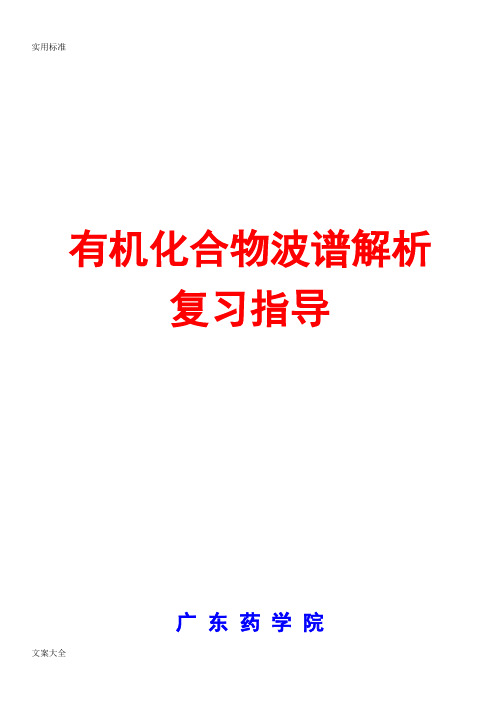 实用标准

有机化合物波谱解析
复习指导

广 东 药 学 院

文案大全